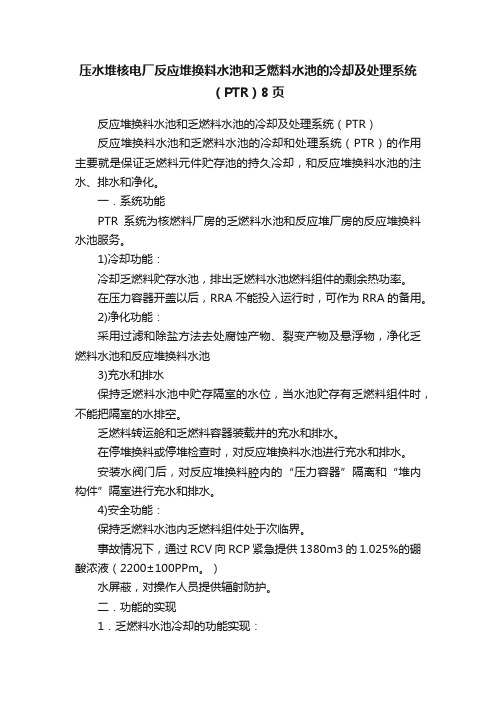 压水堆核电厂反应堆换料水池和乏燃料水池的冷却及处理系统（PTR）8页

反应堆换料水池和乏燃料水池的冷却及处理系统（PTR）

反应堆换料水池和乏燃料水池的冷却和处理系统（PTR）的作用主要就是保证乏燃料元件贮存池的持久冷却，和反应堆换料水池的注水、排水和净化。

一．系统功能

PTR 系统为核燃料厂房的乏燃料水池和反应堆厂房的反应堆换料水池服务。

1)冷却功能：

冷却乏燃料贮存水池，排出乏燃料水池燃料组件的剩余热功率。

在压力容器开盖以后，RRA 不能投入运行时，可作为 RRA 的备用。

2)净化功能：

采用过滤和除盐方法去处腐蚀产物、裂变产物及悬浮物，净化乏燃料水池和反应堆换料水池

3)充水和排水

保持乏燃料水池中贮存隔室的水位，当水池贮存有乏燃料组件时，不能把隔室的水排空。

乏燃料转运舱和乏燃料容器装载井的充水和排水。

在停堆换料或停堆检查时，对反应堆换料水池进行充水和排水。

安装水阀门后，对反应堆换料腔内的“压力容器”隔离和“堆内构件”隔室进行充水和排水。

4)安全功能：

保持乏燃料水池内乏燃料组件处于次临界。

事故情况下，通过 RCV 向 RCP 紧急提供 1380m3 的 1.025%的硼酸浓液（2200±100PPm。）

水屏蔽，对操作人员提供辐射防护。

二．功能的实现

1．乏燃料水池冷却的功能实现：